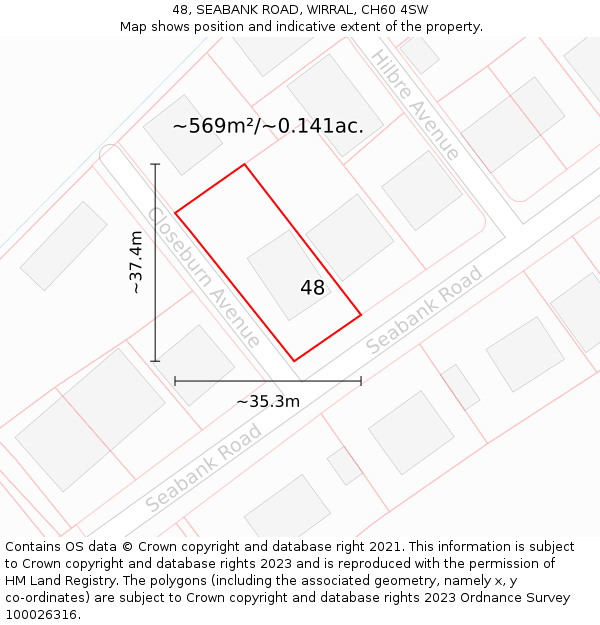 48, SEABANK ROAD, WIRRAL, CH60 4SW
Map shows position and indicative extent of the property.

~569m²/~0.141ac.

Hilbre Avenue

Closeburn Avenue

~37.4m

48

Seabank Road

~35.3m

Seabank Road

Contains OS data © Crown copyright and database right 2021. This information is subject to Crown copyright and database rights 2023 and is reproduced with the permission of HM Land Registry. The polygons (including the associated geometry, namely x, y co-ordinates) are subject to Crown copyright and database rights 2023 Ordnance Survey 100026316.